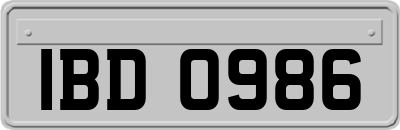 IBD 0986